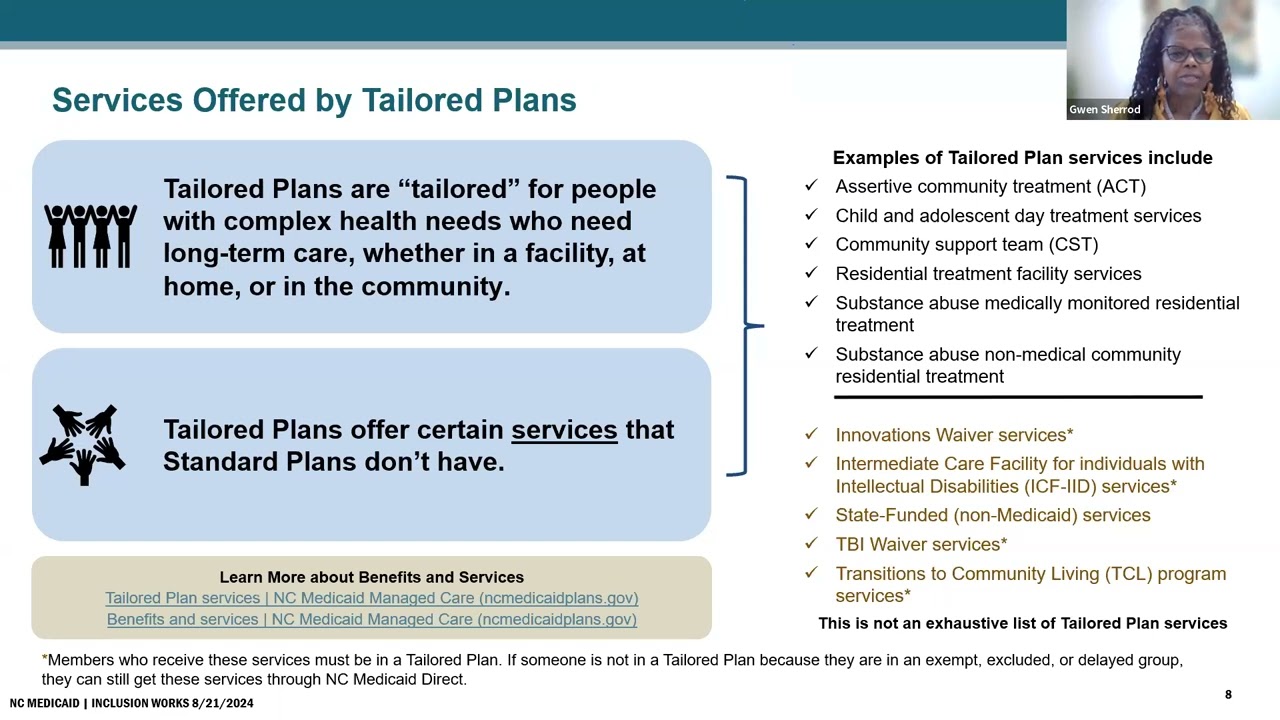 Gwen Sherrod

Services Offered by Tailored Plans

Tailored Plans are “tailored” for people with complex health needs who need long-term care, whether in a facility, at home, or in the community.

Tailored Plans offer certain services that Standard Plans don’t have.

Learn More about Benefits and Services
Tailored Plan services | NC Medicaid Managed Care (ncmedicaidplans.gov)
Benefits and services | NC Medicaid Managed Care (ncmedicaidplans.gov)

Examples of Tailored Plan services include
✓ Assertive community treatment (ACT)
✓ Child and adolescent day treatment services
✓ Community support team (CST)
✓ Residential treatment facility services
✓ Substance abuse medically monitored residential treatment
✓ Substance abuse non-medical community residential treatment

✓ Innovations Waiver services*
✓ Intermediate Care Facility for individuals with Intellectual Disabilities (ICF-IID) services*
✓ State-Funded (non-Medicaid) services
✓ TBI Waiver services*
✓ Transitions to Community Living (TCL) program services*
This is not an exhaustive list of Tailored Plan services

*Members who receive these services must be in a Tailored Plan. If someone is not in a Tailored Plan because they are in an exempt, excluded, or delayed group, they can still get these services through NC Medicaid Direct.

NC MEDICAID | INCLUSION WORKS 8/21/2024

8